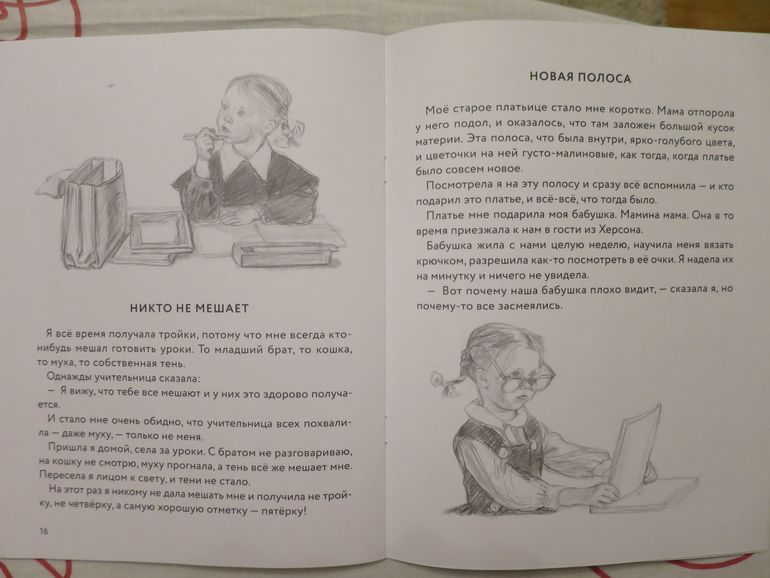 НИКТО НЕ МЕШАЕТ

Я всё время получала тройки, потому что мне всегда кто-нибудь мешал готовить уроки. То младший брат, то кошка, то муха, то собственная тень.

Однажды учительница сказала:

— Я вижу, что тебе все мешают и у них это здорово получается.

И стало мне очень обидно, что учительница всех похвалила — даже муху, — только не меня.

Пришла я домой, села за уроки. С братом не разговариваю, на кошку не смотрю, муху прогнала, а тень всё же мешает мне. Пересела я лицом к свету, и тени не стало.

На этот раз я никому не дала мешать мне и получила не тройку, не четвёрку, а самую хорошую отметку — пятёрку!

16

НОВАЯ ПОЛОСА

Моё старое платьице стало мне коротко. Мама отпорола у него подол, и оказалось, что там заложен большой кусок материи. Эта полоса, что была внутри, ярко-голубого цвета, и цветочки на ней густо-малиновые, как тогда, когда платье было совсем новое.

Посмотрела я на эту полосу и сразу всё вспомнила — и кто подарил это платье, и всё-всё, что тогда было.

Платье мне подарила моя бабушка. Мамина мама. Она в то время приезжала к нам в гости из Херсона.

Бабушка жила с нами целую неделю, научила меня вязать крючком, разрешила как-то посмотреть в её очки. Я надела их на минутку и ничего не увидела.

— Вот почему наша бабушка плохо видит, — сказала я, но почему-то все засмеялись.